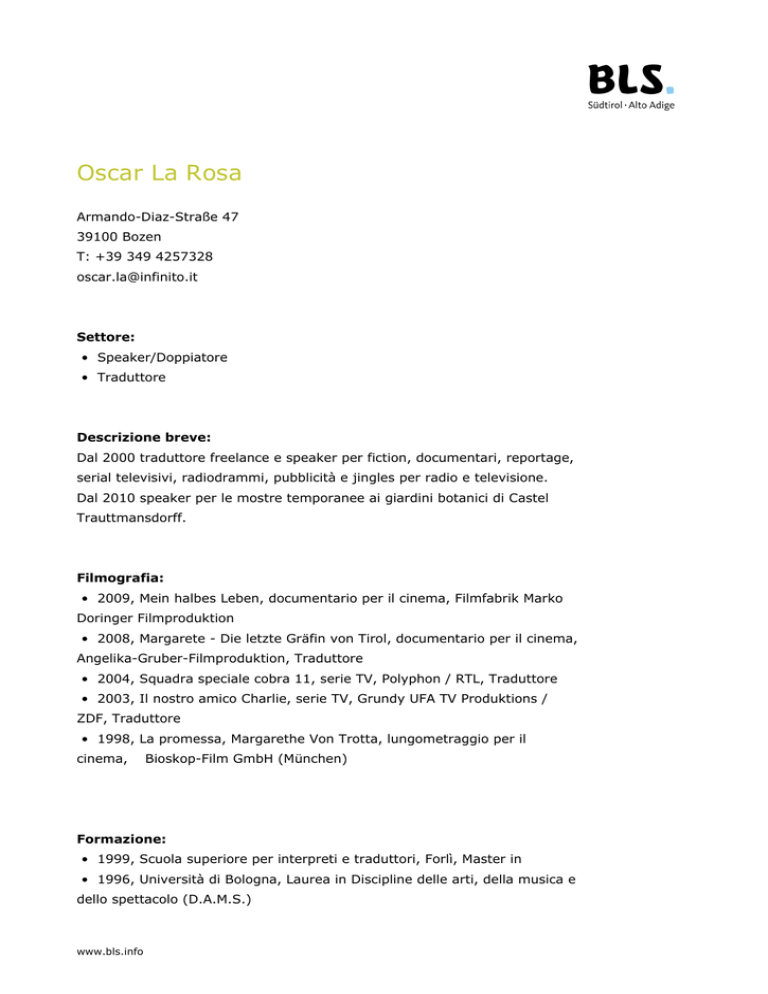 BLS.
Südtirol · Alto Adige

Oscar La Rosa

Armando-Diaz-Straße 47
39100 Bozen
T: +39 349 4257328
oscar.la@infinito.it

Settore:
• Speaker/Doppiatore
• Traduttore

Descrizione breve:
Dal 2000 traduttore freelance e speaker per fiction, documentari, reportage, serial televisivi, radiodrammi, pubblicità e jingles per radio e televisione.
Dal 2010 speaker per le mostre temporanee ai giardini botanici di Castel Trauttmansdorff.

Filmografia:
• 2009, Mein halbes Leben, documentario per il cinema, Filmfabrik Marko Doringer Filmproduktion
• 2008, Margarete - Die letzte Gräfin von Tirol, documentario per il cinema, Angelika-Gruber-Filmproduktion, Traduttore
• 2004, Squadra speciale cobra 11, serie TV, Polyphon / RTL, Traduttore
• 2003, Il nostro amico Charlie, serie TV, Grundy UFA TV Produktions / ZDF, Traduttore
• 1998, La promessa, Margarethe Von Trotta, lungometraggio per il cinema, Bioskop-Film GmbH (München)

Formazione:
• 1999, Scuola superiore per interpreti e traduttori, Forlì, Master in
• 1996, Università di Bologna, Laurea in Discipline delle arti, della musica e dello spettacolo (D.A.M.S.)

www.bls.info